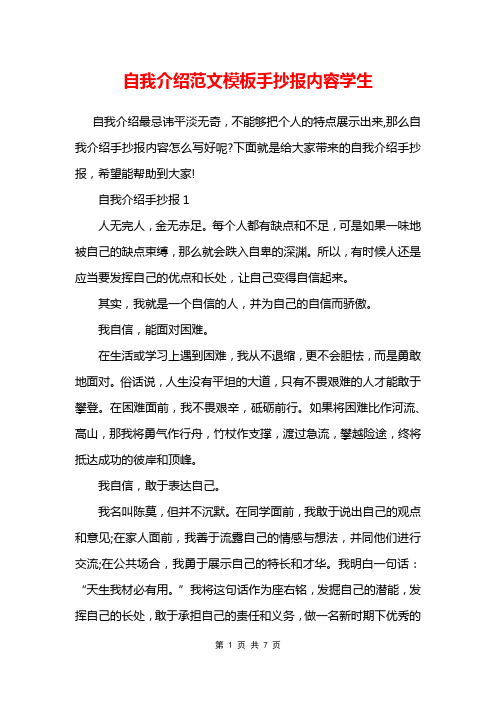 自我介绍范文模板手抄报内容学生

自我介绍最忌讳平淡无奇，不能够把个人的特点展示出来,那么自我介绍手抄报内容怎么写好呢?下面就是给大家带来的自我介绍手抄报，希望能帮助到大家!

自我介绍手抄报 1

人无完人，金无赤足。每个人都有缺点和不足，可是如果一味地被自己的缺点束缚，那么就会跌入自卑的深渊。所以，有时候人还是应当要发挥自己的优点和长处，让自己变得自信起来。

其实，我就是一个自信的人，并为自己的自信而骄傲。

我自信，能面对困难。

在生活或学习上遇到困难，我从不退缩，更不会胆怯，而是勇敢地面对。俗话说，人生没有平坦的大道，只有不畏艰难的人才能敢于攀登。在困难面前，我不畏艰辛，砥砺前行。如果将困难比作河流、高山，那我将勇气作行舟，竹杖作支撑，渡过急流，攀越险途，终将抵达成功的彼岸和顶峰。

我自信，敢于表达自己。

我名叫陈莫，但并不沉默。在同学面前，我敢于说出自己的观点和意见;在家人面前，我善于流露自己的情感与想法，并同他们进行交流;在公共场合，我勇于展示自己的特长和才华。我明白一句话：“天生我材必有用。”我将这句话作为座右铭，发掘自己的潜能，发挥自己的长处，敢于承担自己的责任和义务，做一名新时期下优秀的

第 1 页 共 7 页